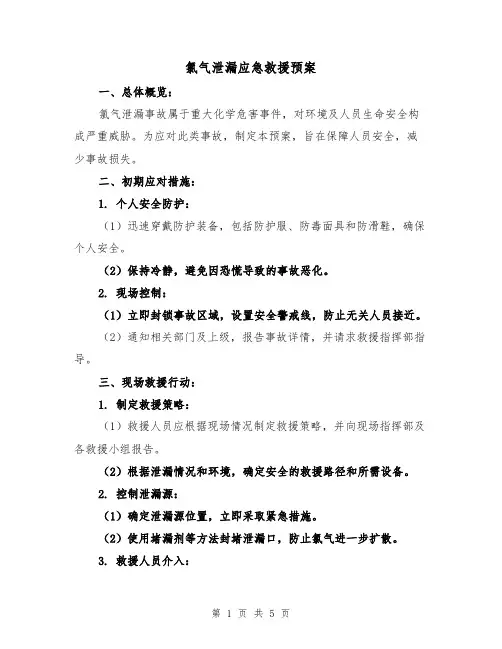 氯气泄漏应急救援预案

一、总体概览：

氯气泄漏事故属于重大化学危害事件，对环境及人员生命安全构成严重威胁。为应对此类事故，制定本预案，旨在保障人员安全，减少事故损失。

二、初期应对措施：

1. 个人安全防护：

（1）迅速穿戴防护装备，包括防护服、防毒面具和防滑鞋，确保个人安全。

（2）保持冷静，避免因恐慌导致的事故恶化。

2. 现场控制：

（1）立即封锁事故区域，设置安全警戒线，防止无关人员接近。

（2）通知相关部门及上级，报告事故详情，并请求救援指挥部指导。

三、现场救援行动：

1. 制定救援策略：

（1）救援人员应根据现场情况制定救援策略，并向现场指挥部及各救援小组报告。

（2）根据泄漏情况和环境，确定安全的救援路径和所需设备。

2. 控制泄漏源：

（1）确定泄漏源位置，立即采取紧急措施。

（2）使用堵漏剂等方法封堵泄漏口，防止氯气进一步扩散。

3. 救援人员介入：

第 1 页 共 5 页